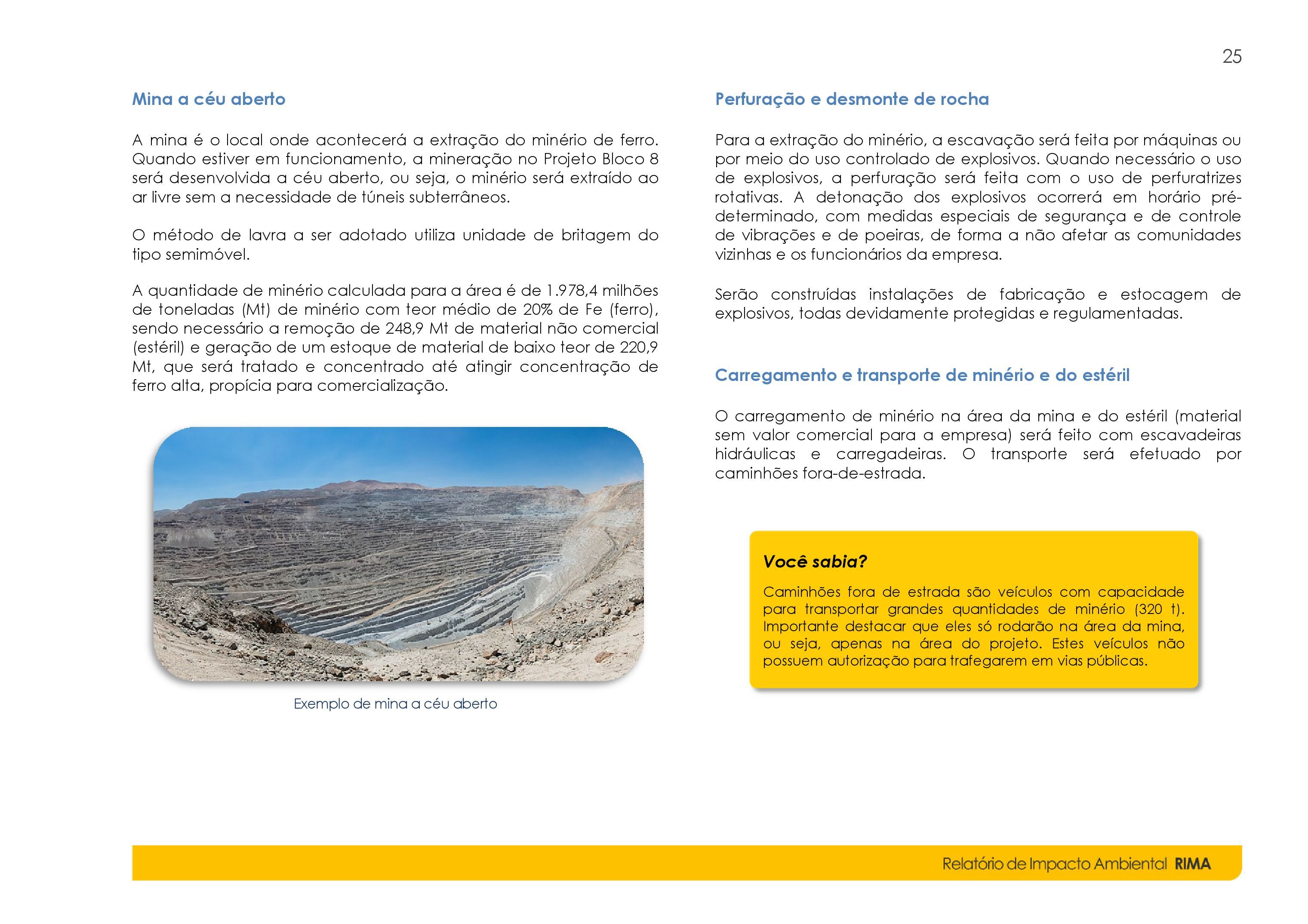 25

Mina a céu aberto

A mina é o local onde acontecerá a extração do minério de ferro. Quando estiver em funcionamento, a mineração no Projeto Bloco 8 será desenvolvida a céu aberto, ou seja, o minério será extraído ao ar livre sem a necessidade de túneis subterrâneos.

O método de lavra a ser adotado utiliza unidade de britagem do tipo semimóvel.

A quantidade de minério calculada para a área é de 1.978,4 milhões de toneladas (Mt) de minério com teor médio de 20% de Fe (ferro), sendo necessário a remoção de 248,9 Mt de material não comercial (estéril) e geração de um estoque de material de baixo teor de 220,9 Mt, que será tratado e concentrado até atingir concentração de ferro alta, propícia para comercialização.

Exemplo de mina a céu aberto

Perfuração e desmonte de rocha

Para a extração do minério, a escavação será feita por máquinas ou por meio do uso controlado de explosivos. Quando necessário o uso de explosivos, a perfuração será feita com o uso de perfuratrizes rotativas. A detonação dos explosivos ocorrerá em horário pré-determinado, com medidas especiais de segurança e de controle de vibrações e de poeiras, de forma a não afetar as comunidades vizinhas e os funcionários da empresa.

Serão construídas instalações de fabricação e estocagem de explosivos, todas devidamente protegidas e regulamentadas.

Carregamento e transporte de minério e do estéril

O carregamento de minério na área da mina e do estéril (material sem valor comercial para a empresa) será feito com escavadeiras hidráulicas e carregadeiras. O transporte será efetuado por caminhões fora-de-estrada.

Você sabia?

Caminhões fora de estrada são veículos com capacidade para transportar grandes quantidades de minério (320 t). Importante destacar que eles só rodarão na área da mina, ou seja, apenas na área do projeto. Estes veículos não possuem autorização para trafegarem em vias públicas.

Relatório de Impacto Ambiental RIMA